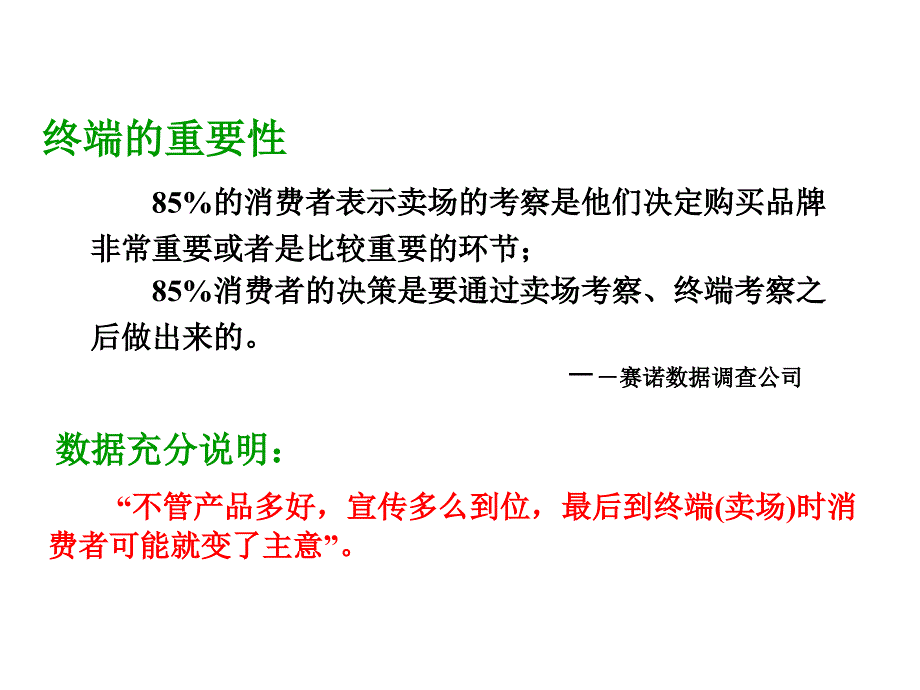 终端的重要性

85%的消费者表示卖场的考察是他们决定购买品牌非常重要或者是比较重要的环节；

85%消费者的决策是要通过卖场考察、终端考察之后做出来的。

一－赛诺数据调查公司

数据充分说明：

“不管产品多好，宣传多么到位，最后到终端(卖场)时消费者可能就变了主意”。